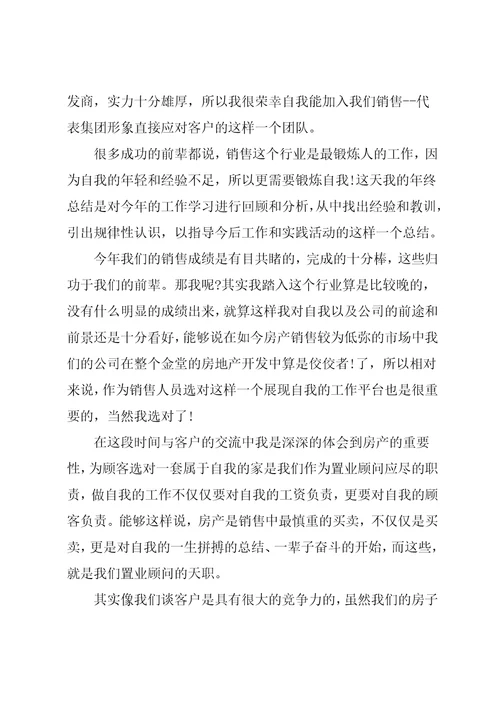 发商，实力十分雄厚，所以我很荣幸自我能加入我们销售--代表集团形象直接应对客户的这样一个团队。

很多成功的前辈都说，销售这个行业是最锻炼人的工作，因为自我的年轻和经验不足，所以更需要锻炼自我！这天我的年终总结是对今年的工作学习进行回顾和分析，从中找出经验和教训，引出规律性认识，以指导今后工作和实践活动的这样一个总结。

今年我们的销售成绩是有目共睹的，完成的十分棒，这些归功于我们的前辈。那我呢?其实我踏入这个行业算是比较晚的，没有什么明显的成绩出来，就算这样我对自我以及公司的前途和前景还是十分看好，能够说在如今房产销售较为低弥的市场中我们的公司在整个金堂的房地产开发中算是佼佼者！了，所以相对来说，作为销售人员选对这样一个展现自我的工作平台也是很重要的，当然我选对了！

在这段时间与客户的交流中我是深深的体会到房产的重要性，为顾客选对一套属于自我的家是我们作为置业顾问应尽的职责，做自我的工作不仅仅要对自我的工资负责，更要对自我的顾客负责。能够这样说，房产是销售中最慎重的买卖，不仅仅是买卖，更是对自我的一生拼搏的总结、一辈子奋斗的开始，而这些，就是我们置业顾问的天职。

其实像我们谈客户是具有很大的竞争力的，虽然我们的房子